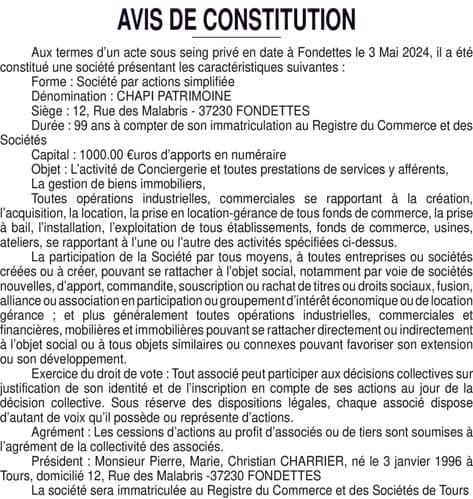 AVIS DE CONSTITUTION

Aux termes d'un acte sous seing privé en date à Fondettes le 3 Mai 2024, il a été constitué une société présentant les caractéristiques suivantes :

Forme : Société par actions simplifiée

Dénomination : CHAPI PATRIMOINE

Siège : 12, Rue des Malabris - 37230 FONDETTES

Durée : 99 ans à compter de son immatriculation au Registre du Commerce et des Sociétés

Capital : 1000.00 €uros d'apports en numéraire

Objet : L'activité de Conciergerie et toutes prestations de services y afférents,

La gestion de biens immobiliers,

Toutes opérations industrielles, commerciales se rapportant à la création, l'acquisition, la location, la prise en location-gérance de tous fonds de commerce, la prise à bail, l'installation, l'exploitation de tous établissements, fonds de commerce, usines, ateliers, se rapportant à l'une ou l'autre des activités spécifiées ci-dessus.

La participation de la Société par tous moyens, à toutes entreprises ou sociétés créées ou à créer, pouvant se rattacher à l'objet social, notamment par voie de sociétés nouvelles, d'apport, commandite, souscription ou rachat de titres ou droits sociaux, fusion, alliance ou association en participation ou groupement d'intérêt économique ou de location gérance ; et plus généralement toutes opérations industrielles, commerciales et financières, mobilières et immobilières pouvant se rattacher directement ou indirectement à l'objet social ou à tous objets similaires ou connexes pouvant favoriser son extension ou son développement.

Exercice du droit de vote : Tout associé peut participer aux décisions collectives sur justification de son identité et de l'inscription en compte de ses actions au jour de la décision collective. Sous réserve des dispositions légales, chaque associé dispose d'autant de voix qu'il possède ou représente d'actions.

Agrément : Les cessions d'actions au profit d'associés ou de tiers sont soumises à l'agrément de la collectivité des associés.

Président : Monsieur Pierre, Marie, Christian CHARRIER, né le 3 janvier 1996 à Tours, domicilié 12, Rue des Malabris -37230 FONDETTES

La société sera immatriculée au Registre du Commerce et des Sociétés de Tours